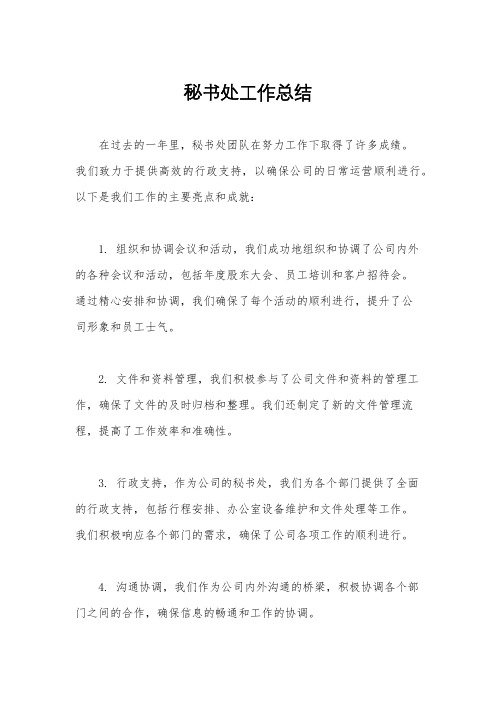 秘书处工作总结

在过去的一年里，秘书处团队在努力工作下取得了许多成绩。我们致力于提供高效的行政支持，以确保公司的日常运营顺利进行。以下是我们工作的主要亮点和成就：

1. 组织和协调会议和活动，我们成功地组织和协调了公司内外的各种会议和活动，包括年度股东大会、员工培训和客户招待会。通过精心安排和协调，我们确保了每个活动的顺利进行，提升了公司形象和员工士气。

2. 文件和资料管理，我们积极参与了公司文件和资料的管理工作，确保了文件的及时归档和整理。我们还制定了新的文件管理流程，提高了工作效率和准确性。

3. 行政支持，作为公司的秘书处，我们为各个部门提供了全面的行政支持，包括行程安排、办公室设备维护和文件处理等工作。我们积极响应各个部门的需求，确保了公司各项工作的顺利进行。

4. 沟通协调，我们作为公司内外沟通的桥梁，积极协调各个部门之间的合作，确保信息的畅通和工作的协调。